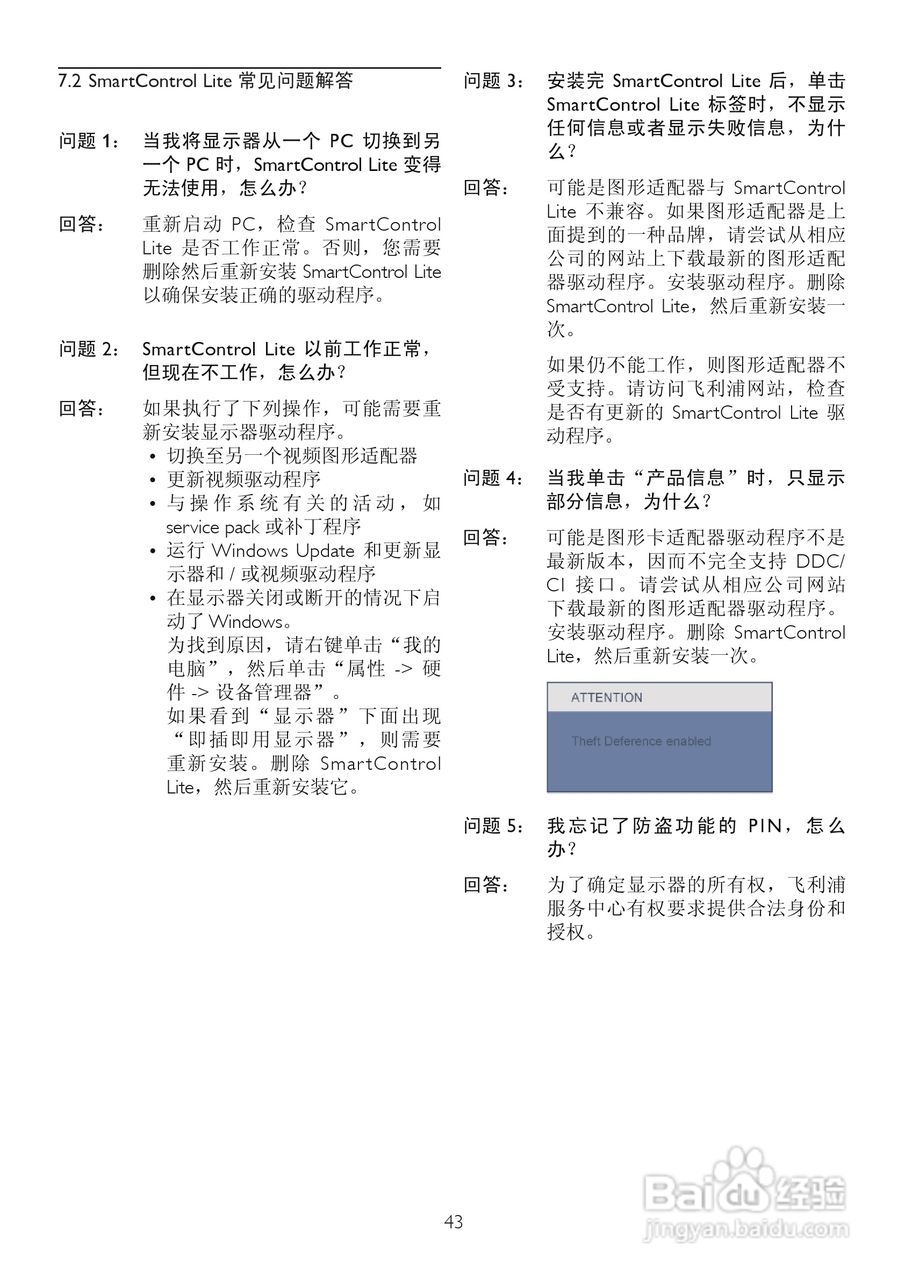 7.2 SmartControl Lite 常见问题解答

问题 1： 当我将显示器从一个 PC 切换到另一个 PC 时，SmartControl Lite 变得无法使用，怎么办？

回答： 重新启动 PC，检查 SmartControl Lite 是否工作正常。否则，您需要删除然后重新安装 SmartControl Lite 以确保安装正确的驱动程序。

问题 2： SmartControl Lite 以前工作正常，但现在不工作，怎么办？

回答： 如果执行了下列操作，可能需要重新安装显示器驱动程序。
• 切换至另一个视频图形适配器
• 更新视频驱动程序
• 与操作系统有关的活动，如 service pack 或补丁程序
• 运行 Windows Update 和更新显示器和 / 或视频驱动程序
• 在显示器关闭或断开的情况下启动了 Windows。
为找到原因，请右键单击“我的电脑”，然后单击“属性 -> 硬件 -> 设备管理器”。
如果看到“显示器”下面出现“即插即用显示器”，则需要重新安装。删除 SmartControl Lite，然后重新安装它。

问题 3： 安装完 SmartControl Lite 后，单击 SmartControl Lite 标签时，不显示任何信息或者显示失败信息，为什么？

回答： 可能是图形适配器与 SmartControl Lite 不兼容。如果图形适配器是上面提到的一种品牌，请尝试从相应公司的网站上下载最新的图形适配器驱动程序。安装驱动程序。删除 SmartControl Lite，然后重新安装一次。

如果仍不能工作，则图形适配器不受支持。请访问飞利浦网站，检查是否有更新的 SmartControl Lite 驱动程序。

问题 4： 当我单击“产品信息”时，只显示部分信息，为什么？

回答： 可能是图形卡适配器驱动程序不是最新版本，因而不完全支持 DDC/CI 接口。请尝试从相应公司网站下载最新的图形适配器驱动程序。安装驱动程序。删除 SmartControl Lite，然后重新安装一次。

ATTENTION

Theft Deference enabled

问题 5： 我忘记了防盗功能的 PIN，怎么办？

回答： 为了确定显示器的所有权，飞利浦服务中心有权要求提供合法身份和授权。

43

Baidu经验
jingyan.baidu.com